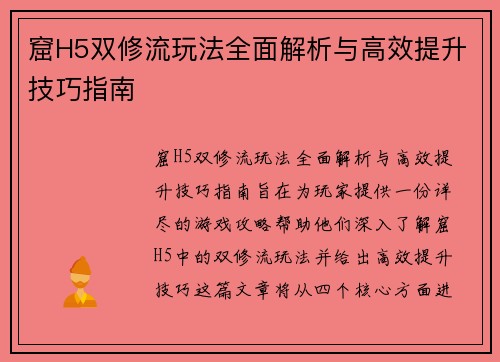 窟H5双修流玩法全面解析与高效提升技巧指南

窟H5双修流玩法全面解析与高效提升技巧指南旨在为玩家提供一份详尽的游戏攻略帮助他们深入了解窟H5中的双修流玩法并给出高效提升技巧这篇文章将从四个核心方面进